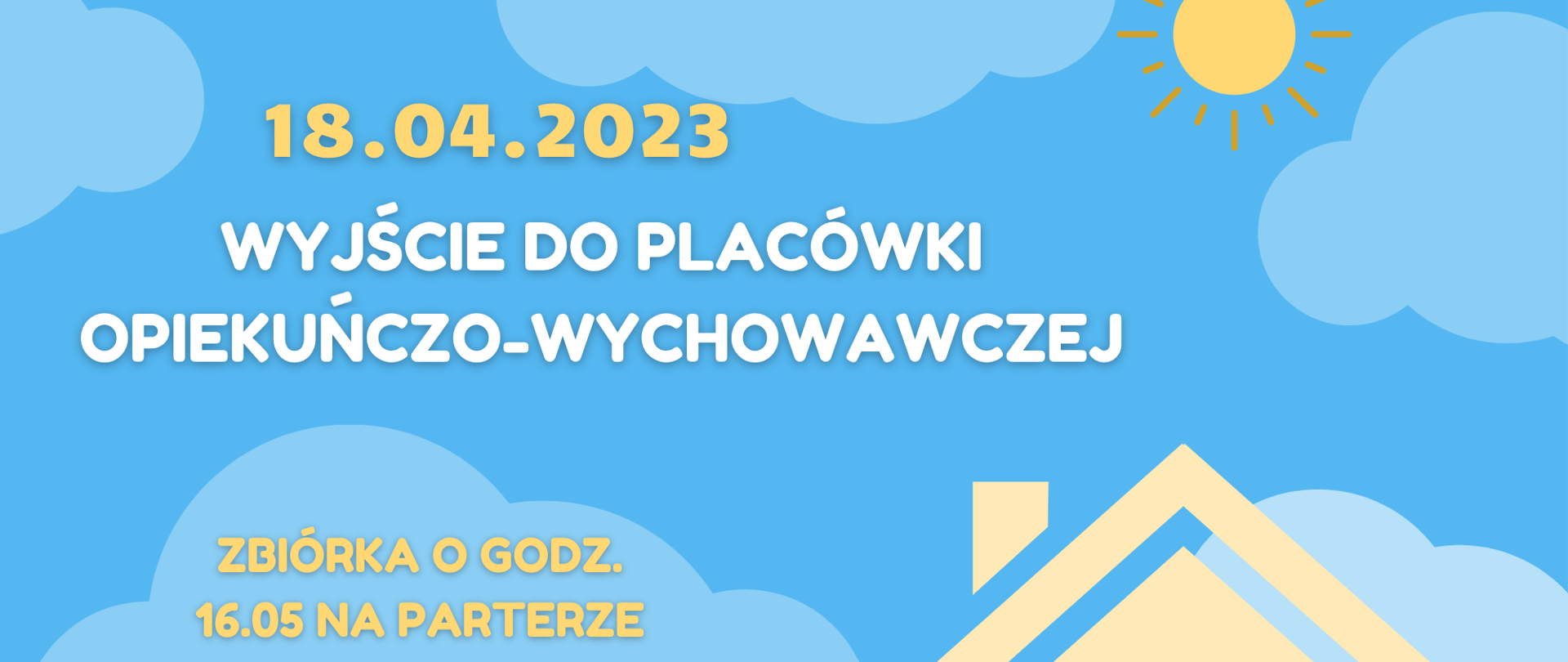 18.04.2023

WYJŚCIE DO PLACÓWKI OPIEKUŃCZO-WYCHOWAWCZEJ

ZBIÓRKA O GODZ. 16.05 NA PARTERZE